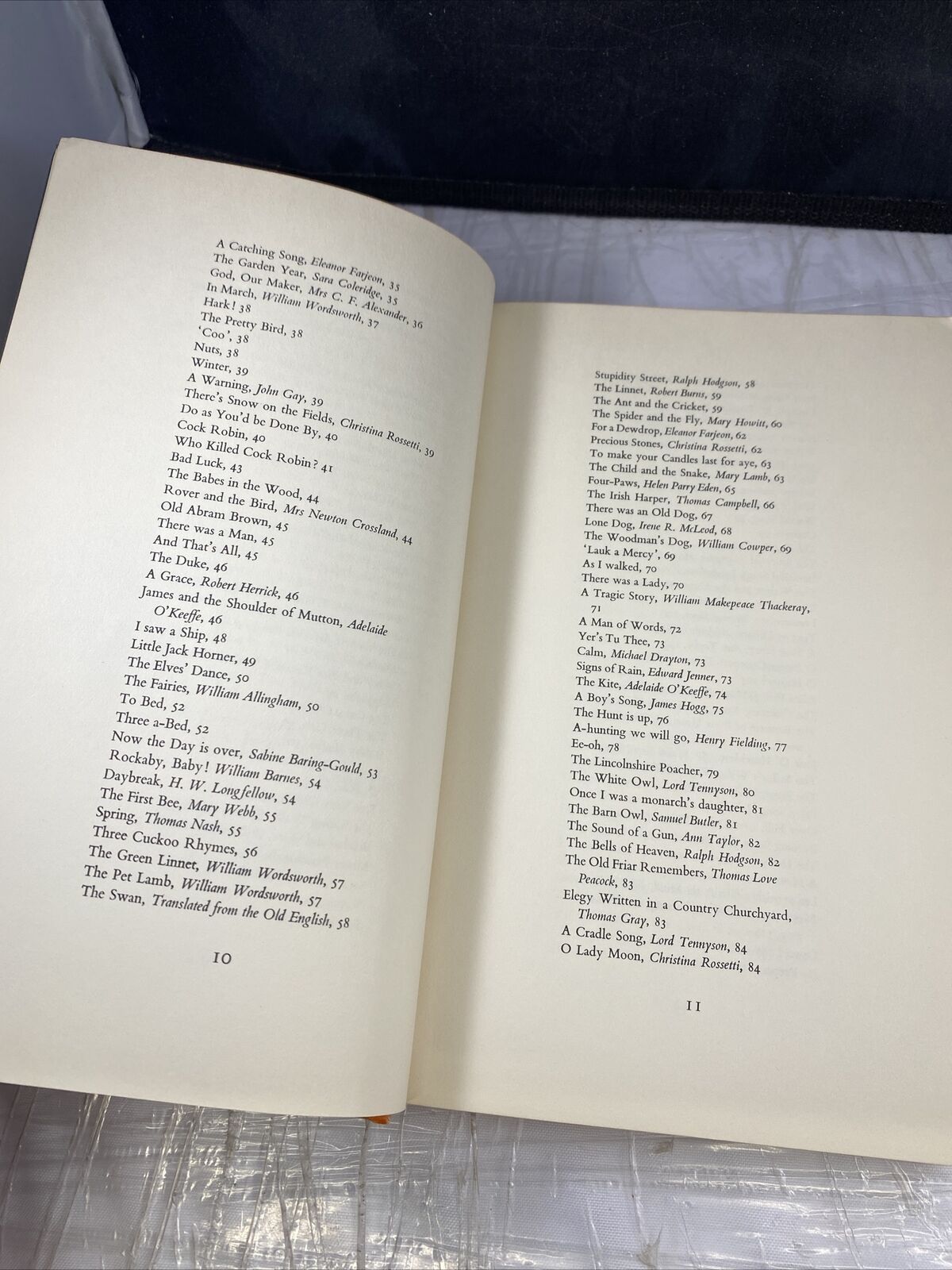 A Catching Song, Eleanor Farjeon, 35
The Garden Year, Sara Coleridge, 35
God, Our Maker, Mrs C. F. Alexander, 36
In March, William Wordsworth, 37
Hark! 38
The Pretty Bird, 38
'Coo', 38
Nuts, 38
Winter, 39
A Warning, John Gay, 39
There's Snow on the Fields, Christina Rossetti, 39
Do as You'd be Done By, 40
Cock Robin, 40
Who Killed Cock Robin? 41
Bad Luck, 43
The Babes in the Wood, 44
Rover and the Bird, Mrs Newton Crossland, 44
Old Abram Brown, 45
There was a Man, 45
And That's All, 45
The Duke, 46
A Grace, Robert Herrick, 46
James and the Shoulder of Mutton, Adelaide O'Keeffe, 46
I saw a Ship, 48
Little Jack Horner, 49
The Elves' Dance, 50
The Fairies, William Allingham, 50
To Bed, 52
Three a-Bed, 52
Now the Day is over, Sabine Baring-Gould, 53
Rockaby, Baby! William Barnes, 54
Daybreak, H. W. Longfellow, 54
The First Bee, Mary Webb, 55
Spring, Thomas Nash, 55
Three Cuckoo Rhymes, 56
The Green Linnet, William Wordsworth, 57
The Pet Lamb, William Wordsworth, 57
The Swan, Translated from the Old English, 58

10

Stupidity Street, Ralph Hodgson, 58
The Linnet, Robert Burns, 59
The Ant and the Cricket, 59
The Spider and the Fly, Mary Howitt, 60
For a Dewdrop, Eleanor Farjeon, 62
Precious Stones, Christina Rossetti, 62
To make your Candles last for aye, 63
The Child and the Snake, Mary Lamb, 63
Four-Paws, Helen Parry Eden, 65
The Irish Harper, Thomas Campbell, 66
There was an Old Dog, 67
Lone Dog, Irene R. McLeod, 68
The Woodman's Dog, William Cowper, 69
'Lauk a Mercy', 69
As I walked, 70
There was a Lady, 70
A Tragic Story, William Makepeace Thackeray, 71
A Man of Words, 72
Yer's Tu Thee, 73
Calm, Michael Drayton, 73
Signs of Rain, Edward Jenner, 73
The Kite, Adelaide O'Keeffe, 74
A Boy's Song, James Hogg, 75
The Hunt is up, 76
A-hunting we will go, Henry Fielding, 77
Ee-oh, 78
The Lincolnshire Poacher, 79
The White Owl, Lord Tennyson, 80
Once I was a monarch's daughter, 81
The Barn Owl, Samuel Butler, 81
The Sound of a Gun, Ann Taylor, 82
The Bells of Heaven, Ralph Hodgson, 82
The Old Friar Remembers, Thomas Love Peacock, 83
Elegy Written in a Country Churchyard, Thomas Gray, 83
A Cradle Song, Lord Tennyson, 84
O Lady Moon, Christina Rossetti, 84

11